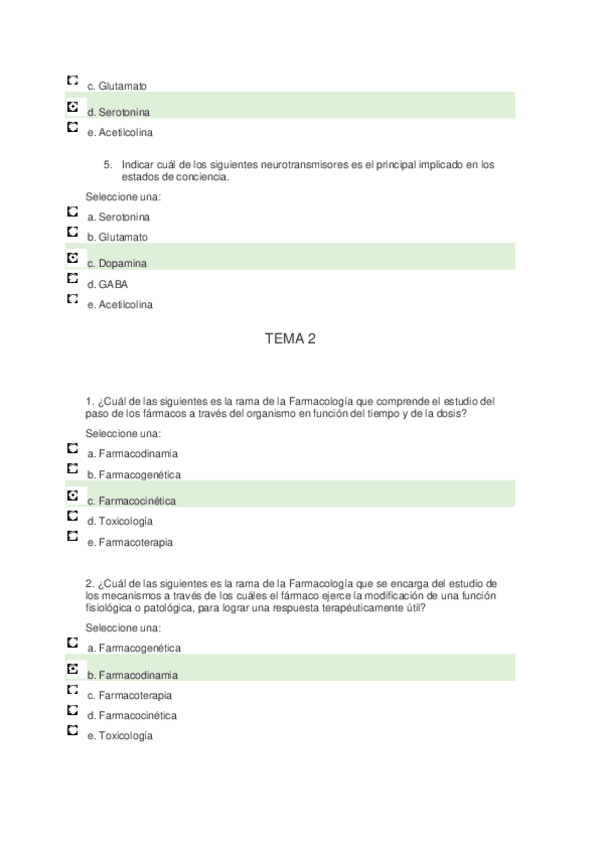 c. Glutamato

d. Serotonina

e. Acetilcolina

5. Indicar cuál de los siguientes neurotransmisores es el principal implicado en los estados de conciencia.

Seleccione una:

a. Serotonina

b. Glutamato

c. Dopamina

d. GABA

e. Acetilcolina

TEMA 2

1. ¿Cuál de las siguientes es la rama de la Farmacología que comprende el estudio del paso de los fármacos a través del organismo en función del tiempo y de la dosis?

Seleccione una:

a. Farmacodinamia

b. Farmacogenética

c. Farmacocinética

d. Toxicología

e. Farmacoterapia

2. ¿Cuál de las siguientes es la rama de la Farmacología que se encarga del estudio de los mecanismos a través de los cuáles el fármaco ejerce la modificación de una función fisiológica o patológica, para lograr una respuesta terapéuticamente útil?

Seleccione una:

a. Farmacogenética

b. Farmacodinamia

c. Farmacoterapia

d. Farmacocinética

e. Toxicología